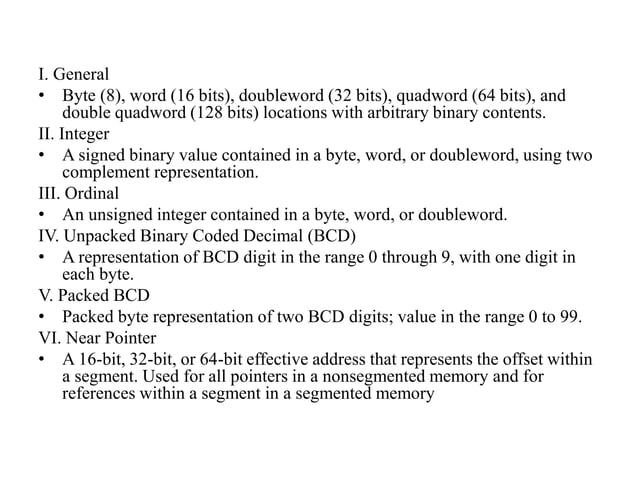 I. General

• Byte (8), word (16 bits), doubleword (32 bits), quadword (64 bits), and double quadword (128 bits) locations with arbitrary binary contents.

II. Integer

• A signed binary value contained in a byte, word, or doubleword, using two complement representation.

III. Ordinal

• An unsigned integer contained in a byte, word, or doubleword.

IV. Unpacked Binary Coded Decimal (BCD)

• A representation of BCD digit in the range 0 through 9, with one digit in each byte.

V. Packed BCD

• Packed byte representation of two BCD digits; value in the range 0 to 99.

VI. Near Pointer

• A 16-bit, 32-bit, or 64-bit effective address that represents the offset within a segment. Used for all pointers in a nonsegmented memory and for references within a segment in a segmented memory